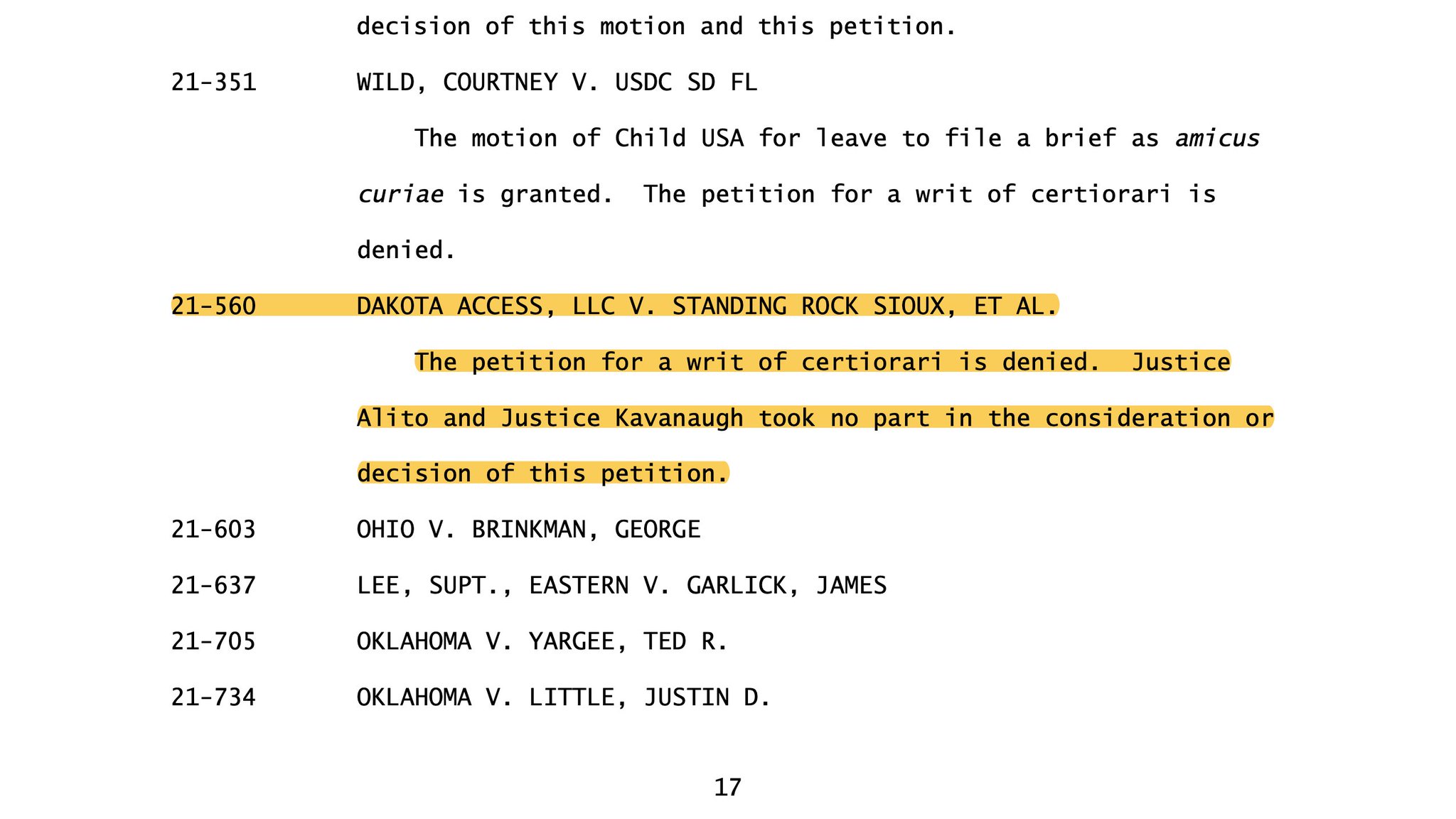 decision of this motion and this petition.

21-351 WILD, COURTNEY V. USDC SD FL

The motion of Child USA for leave to file a brief as amicus curiae is granted. The petition for a writ of certiorari is denied.

21-560 DAKOTA ACCESS, LLC V. STANDING ROCK SIOUX, ET AL.

The petition for a writ of certiorari is denied. Justice Alito and Justice Kavanaugh took no part in the consideration or decision of this petition.

21-603 OHIO V. BRINKMAN, GEORGE

21-637 LEE, SUPT., EASTERN V. GARLICK, JAMES

21-705 OKLAHOMA V. YARGEE, TED R.

21-734 OKLAHOMA V. LITTLE, JUSTIN D.

17